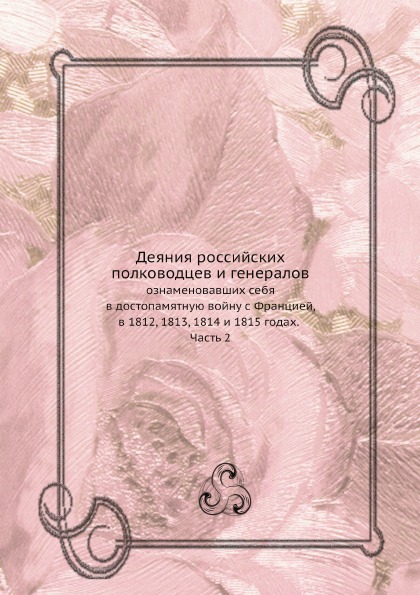 Деяния российских полководцев и генералов

ознаменовавших себя в достопамятную войну с Францией, в 1812, 1813, 1814 и 1815 годах.

Часть 2